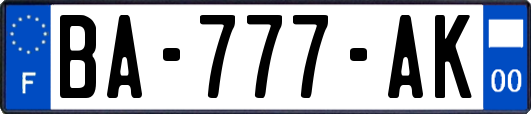 F
BA-777-AK
00